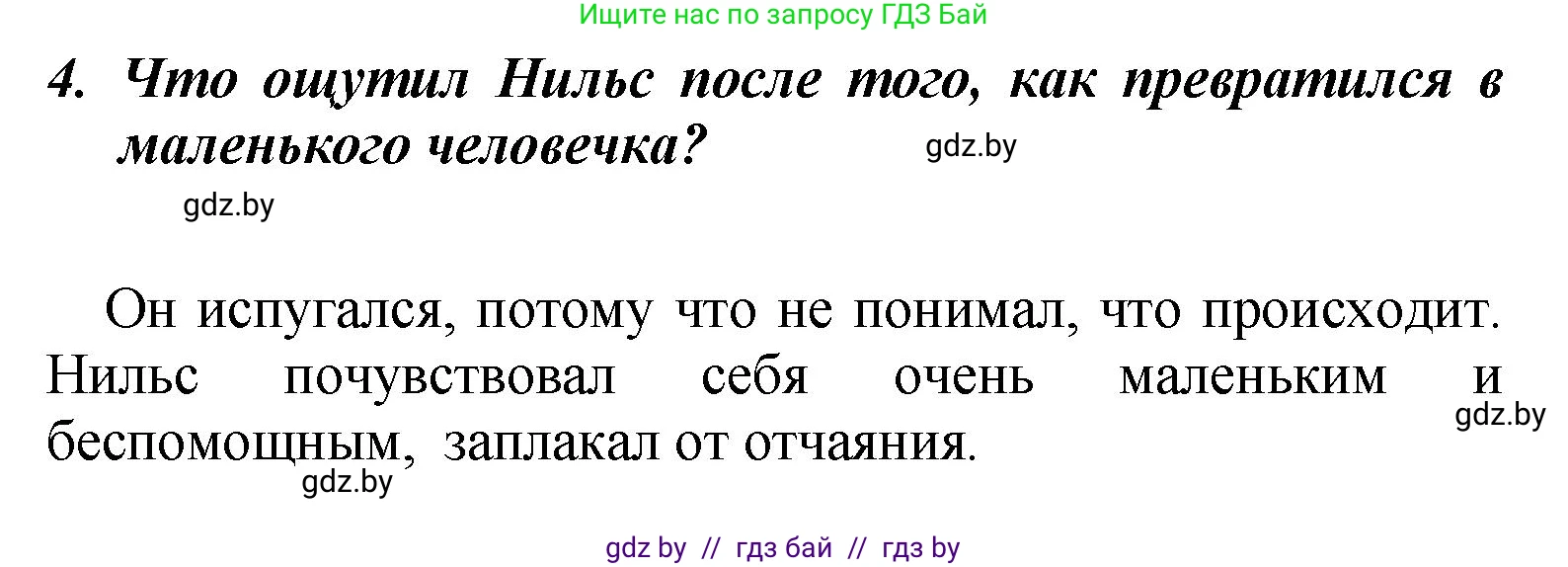 Ищите нас по запросу ГДЗ Бай

4. Что ощутил Нильс после того, как превратился в маленького человечка?

gdz.by

gdz.by

Он испугался, потому что не понимал, что происходит. Нильс почувствовал себя очень маленьким и беспомощным, заплакал от отчаяния.

gdz.by

gdz.by

gdz by // гдз бай // гдз by